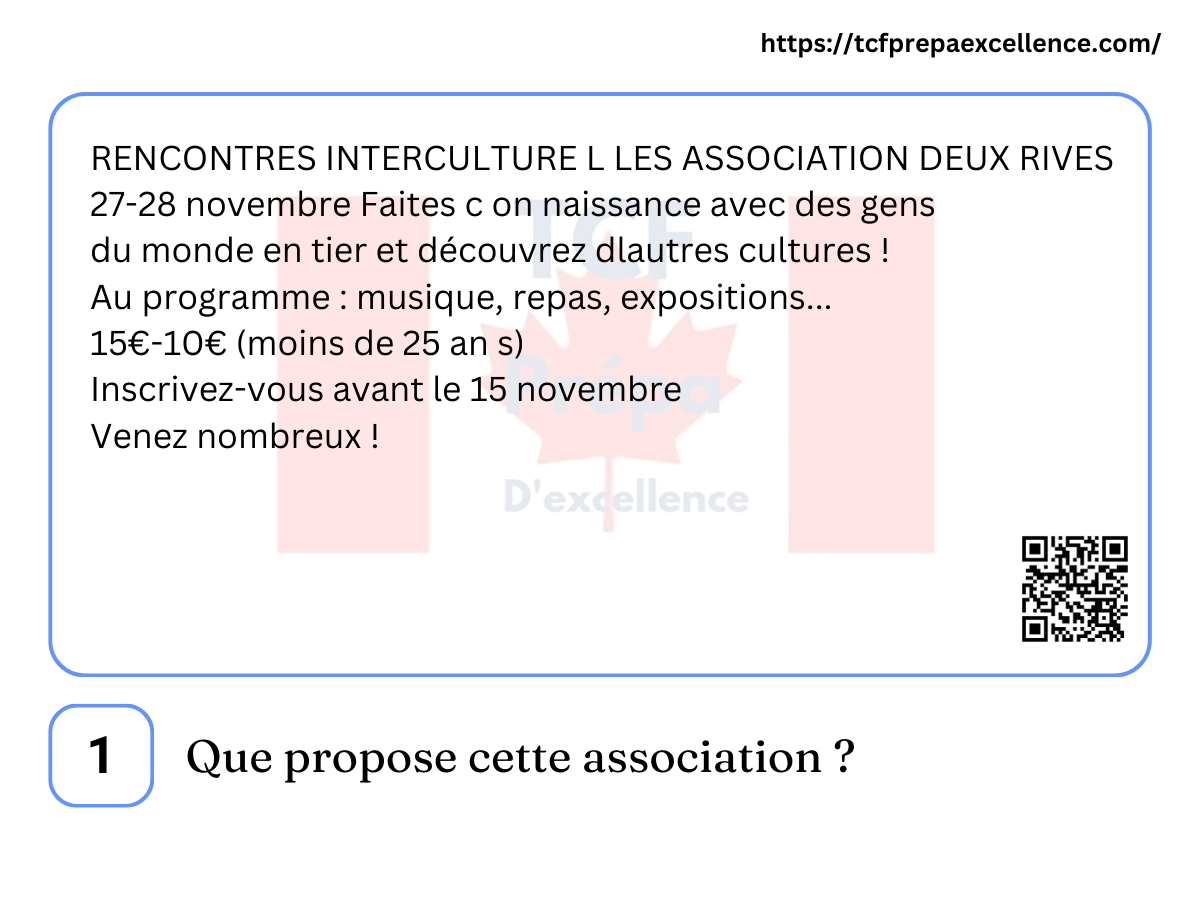 https://tcfprepaexcellence.com/

RENCONTRES INTERCULTURE L LES ASSOCIATION DEUX RIVES
27-28 novembre Faites c on naissance avec des gens du monde en tier et découvrez dlautres cultures !
Au programme : musique, repas, expositions...
15€-10€ (moins de 25 an s)
Inscrivez-vous avant le 15 novembre
Venez nombreux !

TCF Prépa D'excellence

1 Que propose cette association ?